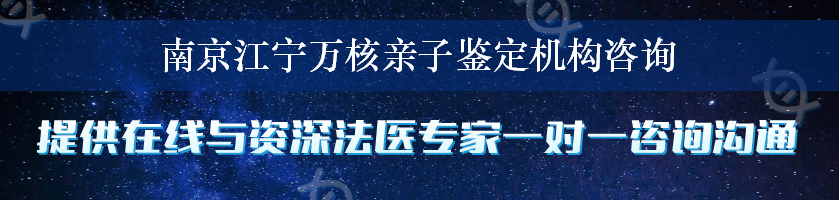 南京江宁万核亲子鉴定机构咨询

提供在线与资深法医专家一对一咨询沟通